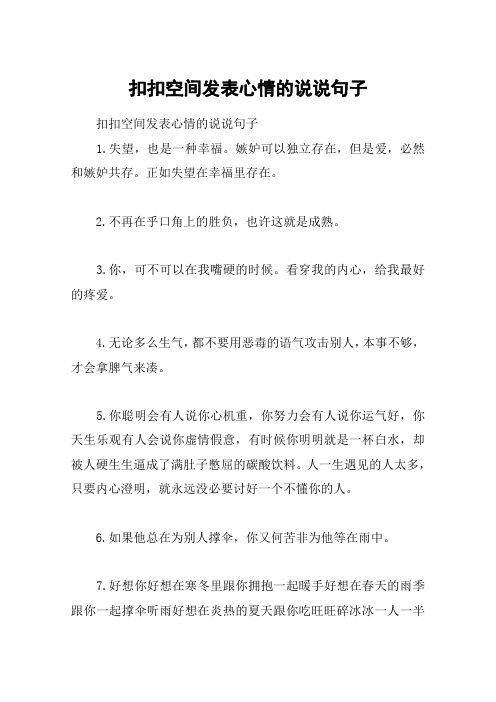 扣扣空间发表心情的说说句子

扣扣空间发表心情的说说句子

1.失望，也是一种幸福。嫉妒可以独立存在，但是爱，必然和嫉妒共存。正如失望在幸福里存在。

2.不再在乎口角上的胜负，也许这就是成熟。

3.你，可不可以在我嘴硬的时候。看穿我的内心，给我最好的疼爱。

4.无论多么生气，都不要用恶毒的语气攻击别人，本事不够，才会拿脾气来凑。

5.你聪明会有人说你心机重，你努力会有人说你运气好，你天生乐观有人会说你虚情假意，有时候你明明就是一杯白水，却被人硬生生逼成了满肚子憋屈的碳酸饮料。人一生遇见的人太多，只要内心澄明，就永远没必要讨好一个不懂你的人。

6.如果他总在为别人撑伞，你又何苦非为他等在雨中。

7.好想你好想在寒冬里跟你拥抱一起暖手好想在春天的雨季跟你一起撑伞听雨好想在炎热的夏天跟你吃旺旺碎冰冰一人一半